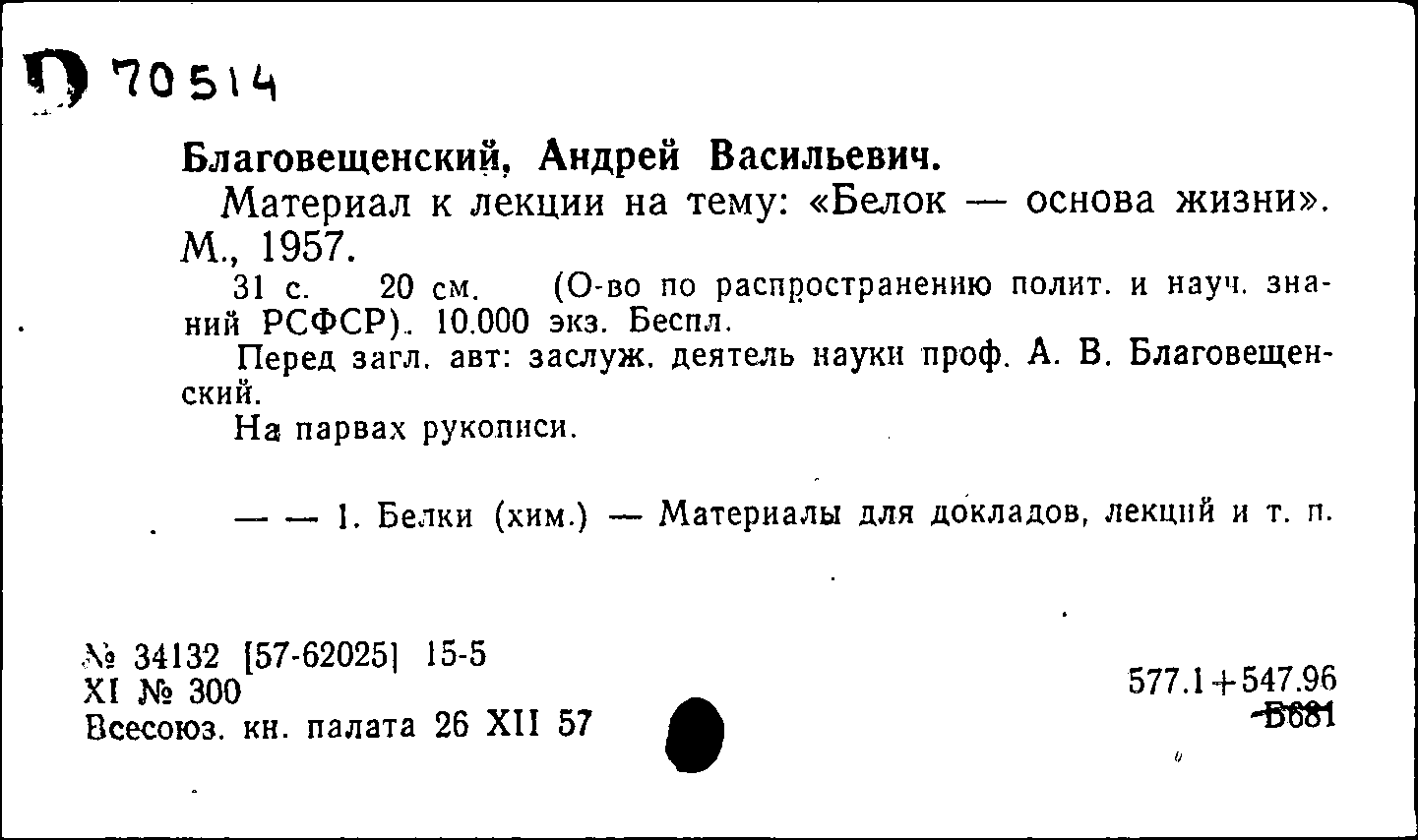 Д 70514

Благовещенский, Андрей Васильевич.

Материал к лекции на тему: «Белок — основа жизни». М., 1957.

31 с. 20 см. (О-во по распространению полит. и науч. знаний РСФСР). 10.000 экз. Беспл.

Перед загл. авт: заслуж. деятель науки проф. А. В. Благовещенский.

На парвах рукописи.

— — 1. Белки (хим.) — Материалы для докладов, лекций и т. п.

№ 34132 [57-62025] 15-5
XI № 300
Всесоюз. кн. палата 26 XII 57

577.1+547.96
Б681